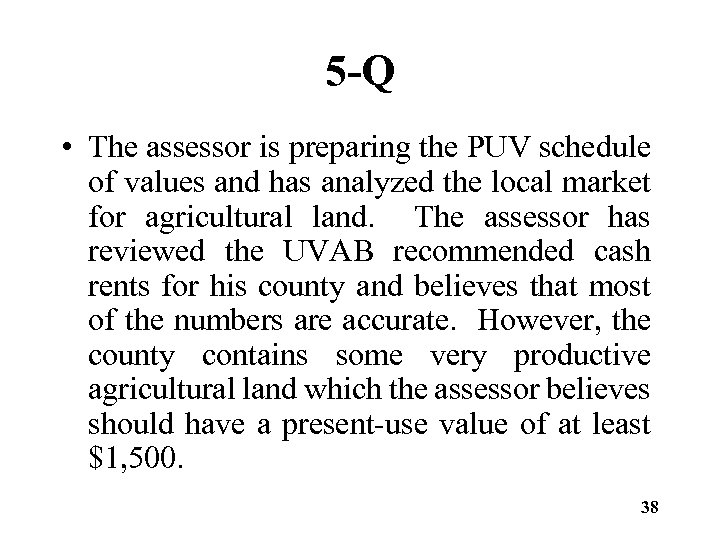 5-Q

• The assessor is preparing the PUV schedule of values and has analyzed the local market for agricultural land. The assessor has reviewed the UVAB recommended cash rents for his county and believes that most of the numbers are accurate. However, the county contains some very productive agricultural land which the assessor believes should have a present-use value of at least \$1,500.

38